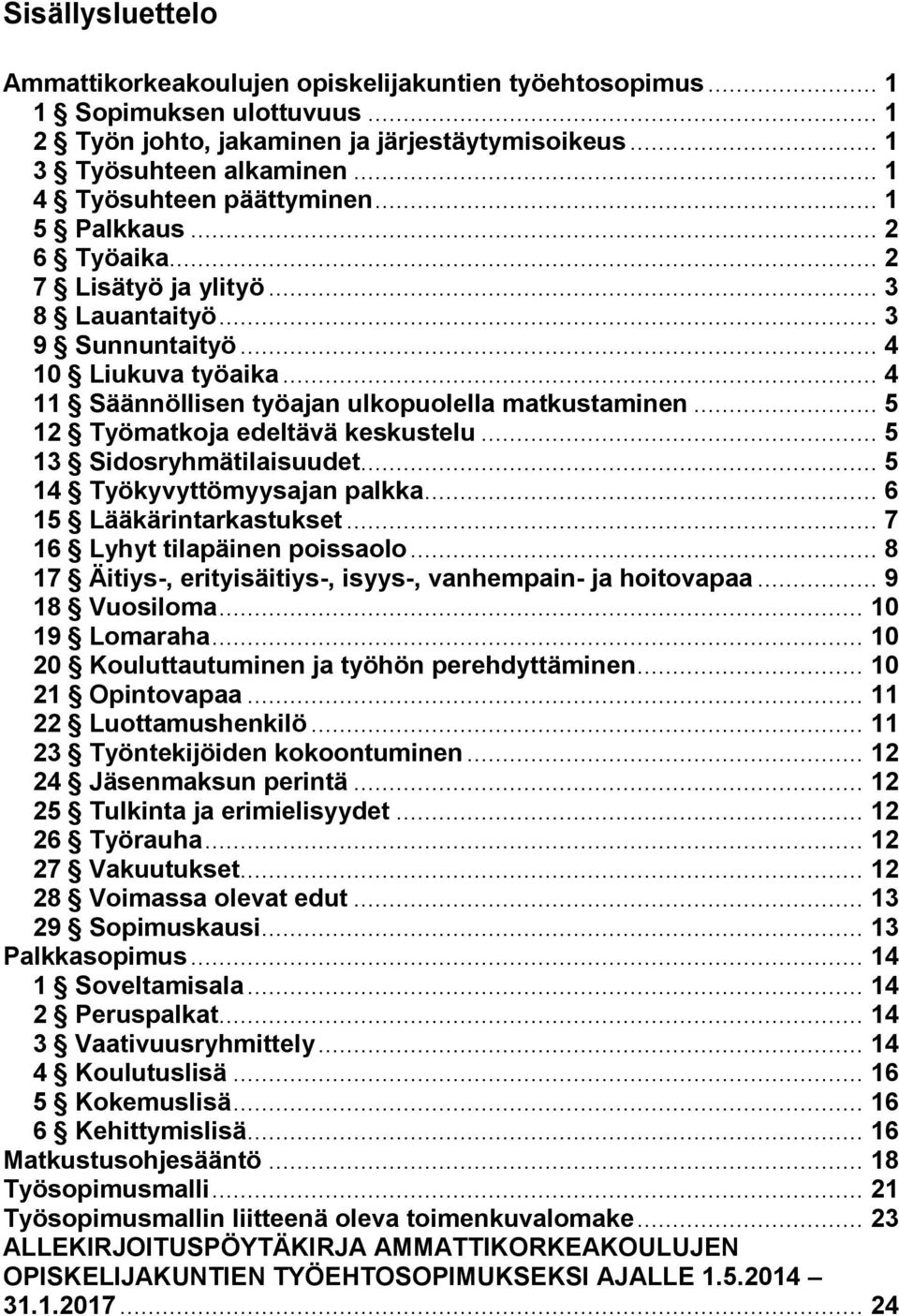 Sisällysluettelo

Ammattikorkeakoulujen opiskelijakuntien työehtosopimus ........ 1
1 § Sopimuksen ulottuvuus ........ 1
2 § Työn johto, jakaminen ja järjestäytymisoikeus ........ 1
3 § Työsuhteen alkaminen ........ 1
4 § Työsuhteen päättyminen ........ 1
5 § Palkkaus ........ 2
6 § Työaika ........ 2
7 § Lisätyö ja ylityö ........ 3
8 § Lauantaityö ........ 3
9 § Sunnuntaityö ........ 4
10 § Liukuva työaika ........ 4
11 § Säännöllisen työajan ulkopuolella matkustaminen ........ 5
12 § Työmatkoja edeltävä keskustelu ........ 5
13 § Sidosryhmätilaisuudet ........ 5
14 § Työkyvyttömyysajan palkka ........ 6
15 § Lääkärintarkastukset ........ 7
16 § Lyhyt tilapäinen poissaolo ........ 8
17 § Äitiys-, erityisäitiys-, isyys-, vanhempain- ja hoitovapaa ........ 9
18 § Vuosiloma ........ 10
19 § Lomaraha ........ 10
20 § Kouluttautuminen ja työhön perehdyttäminen ........ 10
21 § Opintovapaa ........ 11
22 § Luottamushenkilö ........ 11
23 § Työntekijöiden kokoontuminen ........ 12
24 § Jäsenmaksun perintä ........ 12
25 § Tulkinta ja erimielisyydet ........ 12
26 § Työrauha ........ 12
27 § Vakuutukset ........ 12
28 § Voimassa olevat edut ........ 13
29 § Sopimuskausi ........ 13
Palkkasopimus ........ 14
1 § Soveltamisala ........ 14
2 § Peruspalkat ........ 14
3 § Vaativuusryhmittely ........ 14
4 § Koulutuslisä ........ 16
5 § Kokemuslisä ........ 16
6 § Kehittymislisä ........ 16
Matkustusohjesääntö ........ 18
Työsopimusmalli ........ 21
Työsopimusmallin liitteenä oleva toimenkuvalomake ........ 23
ALLEKIRJOITUSPÖYTÄKIRJA AMMATTIKORKEAKOULUJEN OPISKELIJAKUNTIEN TYÖEHTOSOPIMUKSEKSI AJALLE 1.5.2014 – 31.1.2017 ........ 24